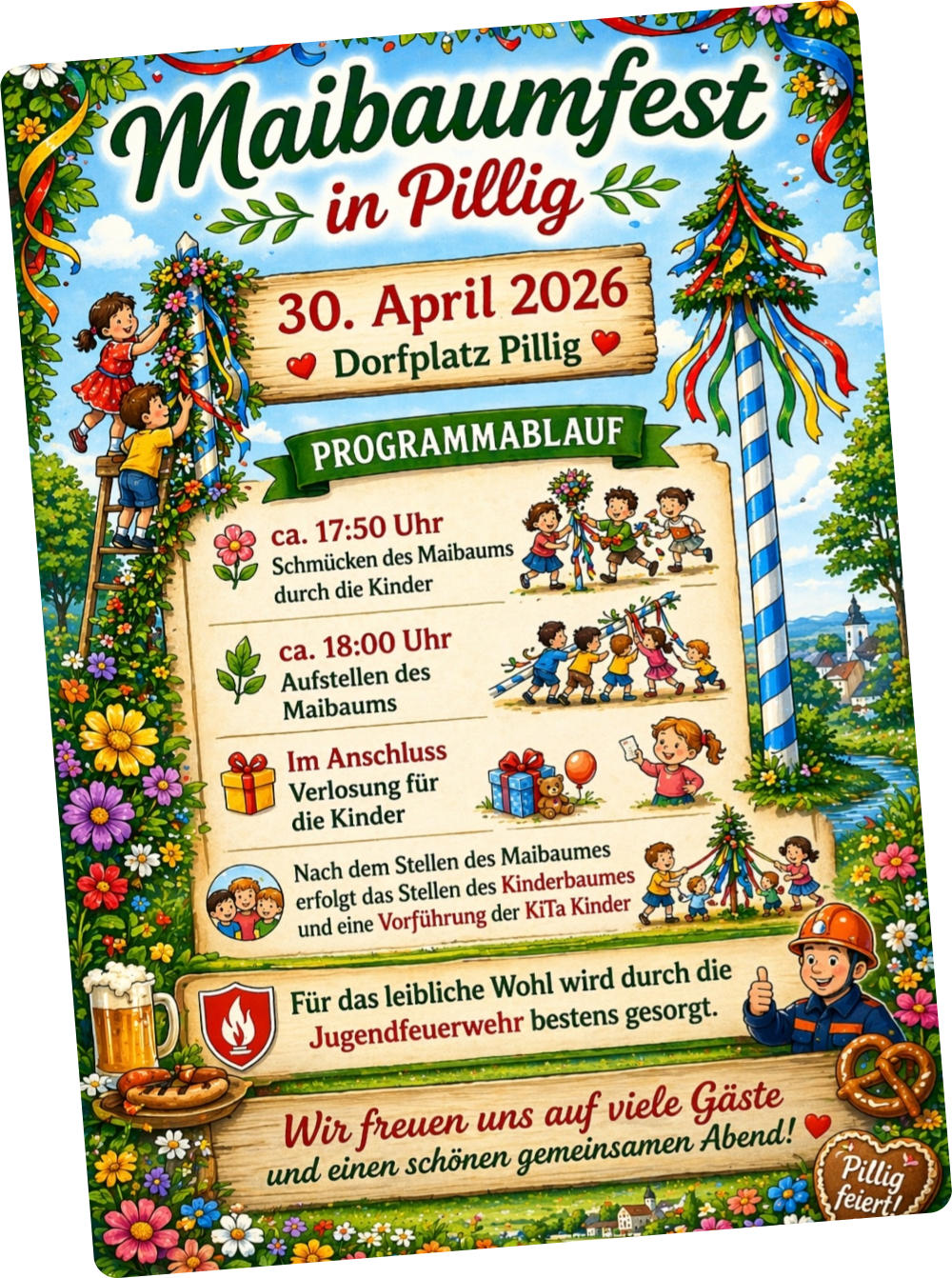 Maibaumfest
in Pillig

30. April 2026
Dorfplatz Pillig

PROGRAMMABLAUF

ca. 17:50 Uhr
Schmücken des Maibaums durch die Kinder

ca. 18:00 Uhr
Aufstellen des Maibaums

Im Anschluss
Verlosung für die Kinder

Nach dem Stellen des Maibaumes erfolgt das Stellen des Kinderbaumes und eine Vorführung der KiTa Kinder

Für das leibliche Wohl wird durch die Jugendfeuerwehr bestens gesorgt.

Wir freuen uns auf viele Gäste
und einen schönen gemeinsamen Abend!

Pillig feiert!